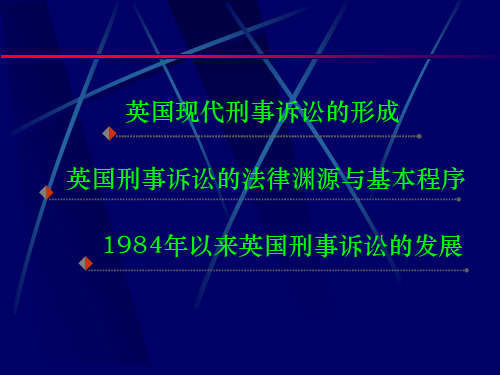 英国现代刑事诉讼的形成

英国刑事诉讼的法律渊源与基本程序

1984年以来英国刑事诉讼的发展